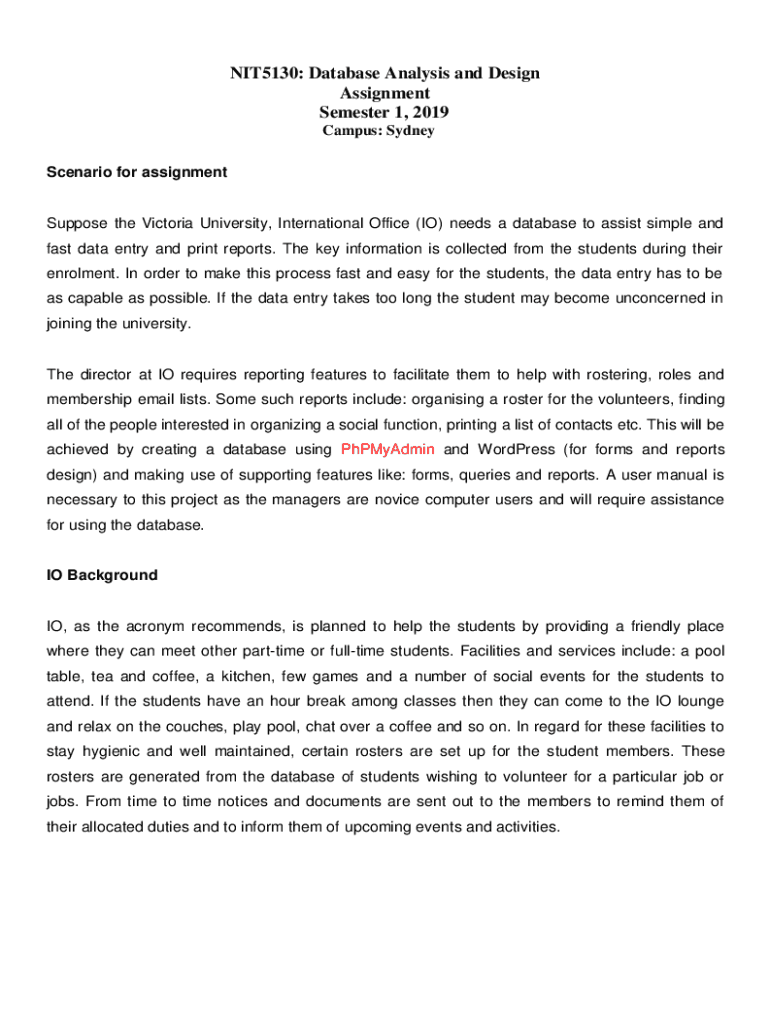 NIT5130: Database Analysis and Design
Assignment
Semester 1, 2019
Campus: Sydney

Scenario for assignment

Suppose the Victoria University, International Office (IO) needs a database to assist simple and fast data entry and print reports. The key information is collected from the students during their enrolment. In order to make this process fast and easy for the students, the data entry has to be as capable as possible. If the data entry takes too long the student may become unconcerned in joining the university.

The director at IO requires reporting features to facilitate them to help with rostering, roles and membership email lists. Some such reports include: organising a roster for the volunteers, finding all of the people interested in organizing a social function, printing a list of contacts etc. This will be achieved by creating a database using PhPMyAdmin and WordPress (for forms and reports design) and making use of supporting features like: forms, queries and reports. A user manual is necessary to this project as the managers are novice computer users and will require assistance for using the database.

IO Background

IO, as the acronym recommends, is planned to help the students by providing a friendly place where they can meet other part-time or full-time students. Facilities and services include: a pool table, tea and coffee, a kitchen, few games and a number of social events for the students to attend. If the students have an hour break among classes then they can come to the IO lounge and relax on the couches, play pool, chat over a coffee and so on. In regard for these facilities to stay hygienic and well maintained, certain rosters are set up for the student members. These rosters are generated from the database of students wishing to volunteer for a particular job or jobs. From time to time notices and documents are sent out to the members to remind them of their allocated duties and to inform them of upcoming events and activities.